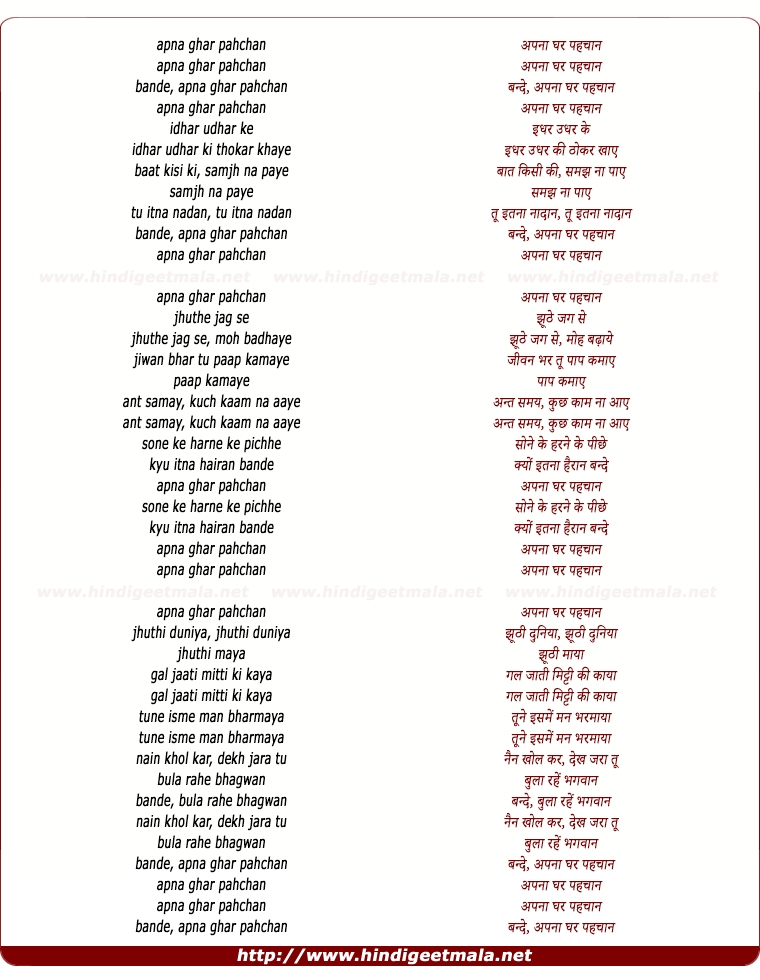 apna ghar pahchan
apna ghar pahchan
bande, apna ghar pahchan
apna ghar pahchan
idhar udhar ke
idhar udhar ki thokar khaye
baat kisi ki, samjh na paye
samjh na paye
tu itna nadan, tu itna nadan
bande, apna ghar pahchan
apna ghar pahchan

www.hindigeetmala.net www.hindigeetmala.net www.hindigeetmala.net

apna ghar pahchan
jhuthe jag se
jhuthe jag se, moh badhaye
jiwan bhar tu paap kamaye
paap kamaye
ant samay, kuch kaam na aaye
ant samay, kuch kaam na aaye
sone ke harne ke pichhe
kyu itna hairan bande
apna ghar pahchan
sone ke harne ke pichhe
kyu itna hairan bande
apna ghar pahchan
apna ghar pahchan

www.hindigeetmala.net www.hindigeetmala.net www.hindigeetmala.net

apna ghar pahchan
jhuthi duniya, jhuthi duniya
jhuthi maya
gal jaati mitti ki kaya
gal jaati mitti ki kaya
tune isme man bharmaya
tune isme man bharmaya
nain khol kar, dekh jara tu
bula rahe bhagwan
bande, bula rahe bhagwan
nain khol kar, dekh jara tu
bula rahe bhagwan
bande, apna ghar pahchan
apna ghar pahchan
apna ghar pahchan
bande, apna ghar pahchan

अपना घर पहचान
अपना घर पहचान
बन्दे, अपना घर पहचान
अपना घर पहचान
इधर उधर के
इधर उधर की ठोकर खाए
बात किसी की, समझ ना पाए
समझ ना पाए
तू इतना नादान, तू इतना नादान
बन्दे, अपना घर पहचान
अपना घर पहचान

अपना घर पहचान
झूठे जग से
झूठे जग से, मोह बढ़ाये
जीवन भर तू पाप कमाए
पाप कमाए
अन्त समय, कुछ काम ना आए
अन्त समय, कुछ काम ना आए
सोने के हरने के पीछे
क्यों इतना हैरान बन्दे
अपना घर पहचान
सोने के हरने के पीछे
क्यों इतना हैरान बन्दे
अपना घर पहचान
अपना घर पहचान

अपना घर पहचान
झूठी दुनिया, झूठी दुनिया
झूठी माया
गल जाती मिट्टी की काया
गल जाती मिट्टी की काया
तूने इसमें मन भरमाया
तूने इसमें मन भरमाया
नैन खोल कर, देख जरा तू
बुला रहें भगवान
बन्दे, बुला रहें भगवान
नैन खोल कर, देख जरा तू
बुला रहें भगवान
बन्दे, अपना घर पहचान
अपना घर पहचान
अपना घर पहचान
बन्दे, अपना घर पहचान

http://www.hindigeetmala.net